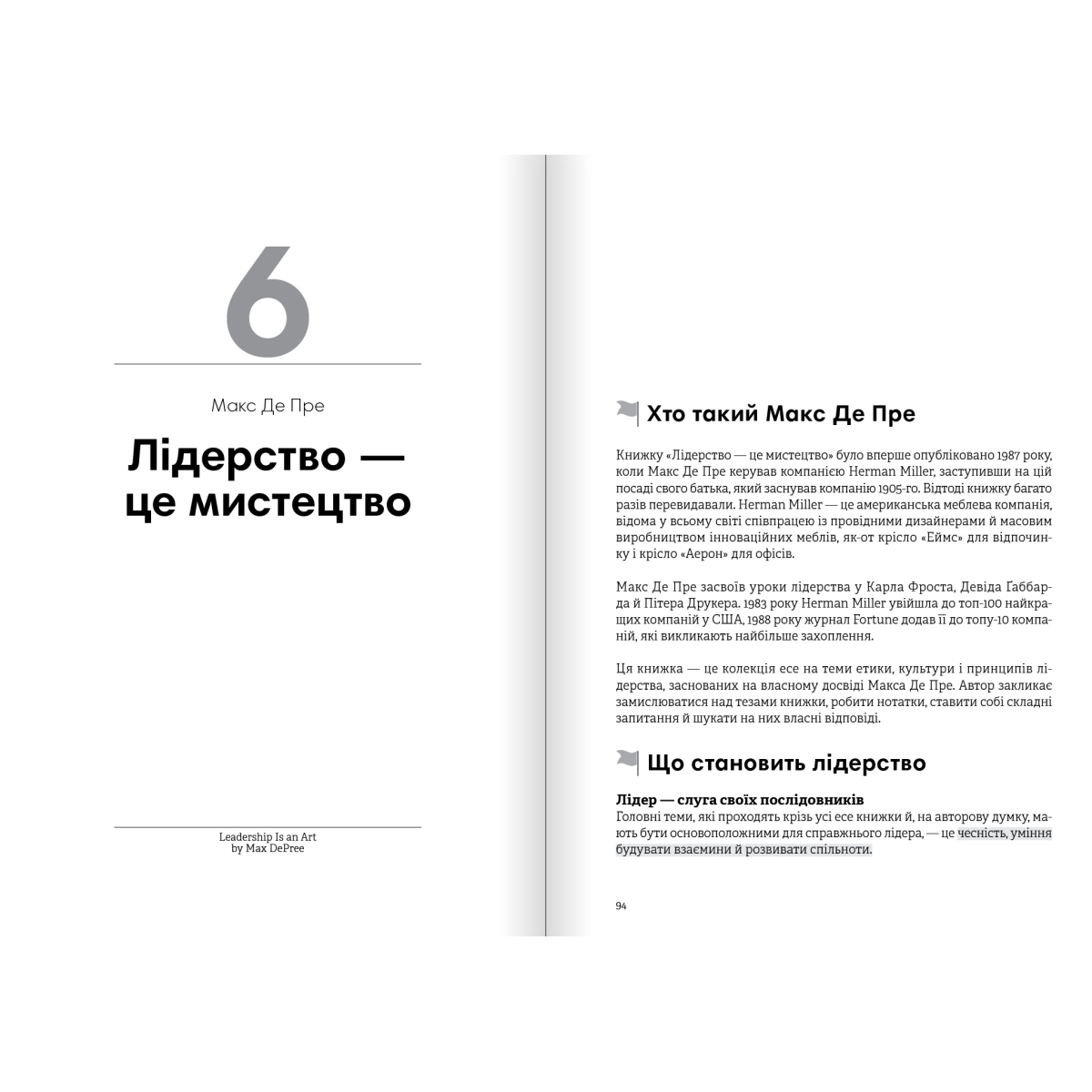 6

Макс Де Пре

Лідерство — це мистецтво

Leadership Is an Art
by Max DePree

Хто такий Макс Де Пре

Книжку «Лідерство — це мистецтво» було вперше опубліковано 1987 року, коли Макс Де Пре керував компанією Herman Miller, заступивши на цій посаді свого батька, який заснував компанію 1905-го. Відтоді книжку багато разів перевидавали. Herman Miller — це американська меблева компанія, відома у всьому світі співпрацею із провідними дизайнерами й масовим виробництвом інноваційних меблів, як-от крісло «Еймс» для відпочинку і крісло «Аерон» для офісів.

Макс Де Пре засвоїв уроки лідерства у Карла Фроста, Девіда Ґаббарда й Пітера Друкера. 1983 року Herman Miller увійшла до топ-100 найкращих компаній у США, 1988 року журнал Fortune додав її до топу-10 компаній, які викликають найбільше захоплення.

Ця книжка — це колекція есе на теми етики, культури і принципів лідерства, заснованих на власному досвіді Макса Де Пре. Автор закликає замислюватися над тезами книжки, робити нотатки, ставити собі складні запитання й шукати на них власні відповіді.

Що становить лідерство

Лідер — слуга своїх послідовників
Головні теми, які проходять крізь усі есе книжки й, на авторову думку, мають бути основоположними для справжнього лідера, — це чесність, уміння будувати взаємини й розвивати спільноти.

94